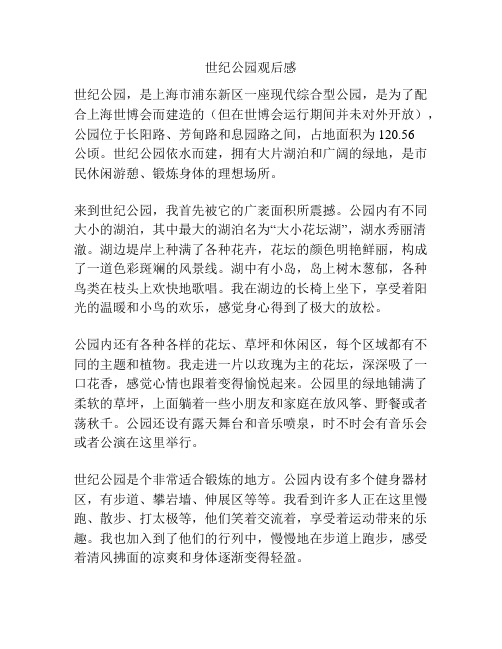 世纪公园观后感

世纪公园，是上海市浦东新区一座现代综合型公园，是为了配合上海世博会而建造的（但在世博会运行期间并未对外开放），公园位于长阳路、芳甸路和息园路之间，占地面积为 120.56 公顷。世纪公园依水而建，拥有大片湖泊和广阔的绿地，是市民休闲游憩、锻炼身体的理想场所。

来到世纪公园，我首先被它的广袤面积所震撼。公园内有不同大小的湖泊，其中最大的湖泊名为“大小花坛湖”，湖水秀丽清澈。湖边堤岸上种满了各种花卉，花坛的颜色明艳鲜丽，构成了一道色彩斑斓的风景线。湖中有小岛，岛上树木葱郁，各种鸟类在枝头上欢快地歌唱。我在湖边的长椅上坐下，享受着阳光的温暖和小鸟的欢乐，感觉身心得到了极大的放松。

公园内还有各种各样的花坛、草坪和休闲区，每个区域都有不同的主题和植物。我走进一片以玫瑰为主的花坛，深深吸了一口花香，感觉心情也跟着变得愉悦起来。公园里的绿地铺满了柔软的草坪，上面躺着一些小朋友和家庭在放风筝、野餐或者荡秋千。公园还设有露天舞台和音乐喷泉，时不时会有音乐会或者公演在这里举行。

世纪公园是个非常适合锻炼的地方。公园内设有多个健身器材区，有步道、攀岩墙、伸展区等等。我看到许多人正在这里慢跑、散步、打太极等，他们笑着交流着，享受着运动带来的乐趣。我也加入到了他们的行列中，慢慢地在步道上跑步，感受着清风拂面的凉爽和身体逐渐变得轻盈。